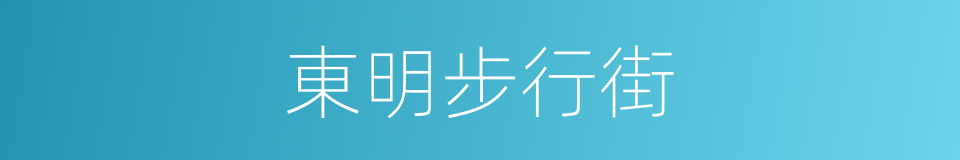 東明步行街